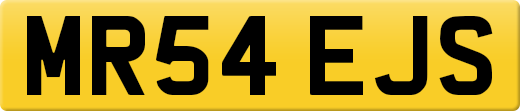 MR54 EJS